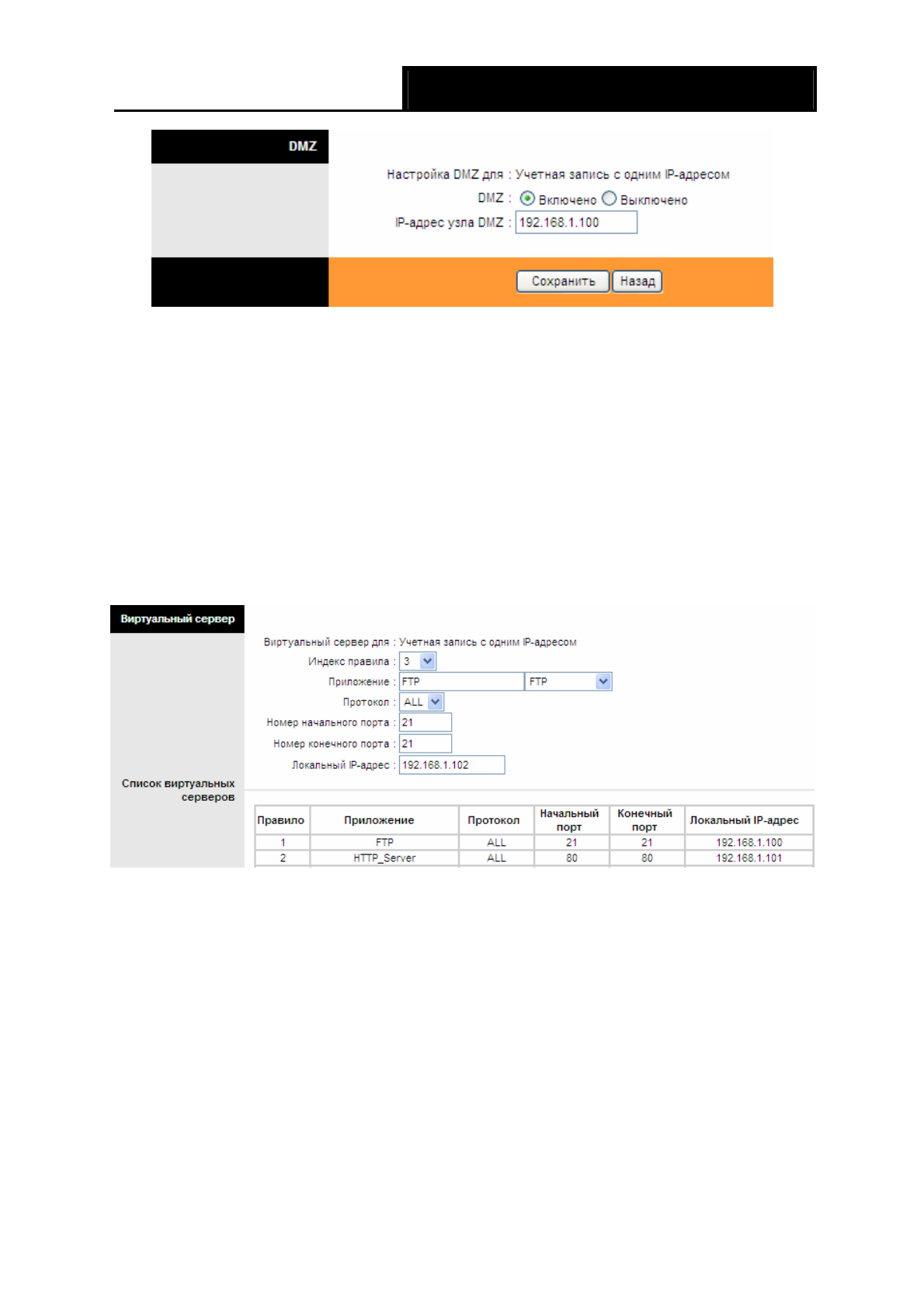 DMZ

Настройка DMZ для : Учетная запись с одним IP-адресом
DMZ : Включено Выключено
IP-адрес узла DMZ : 192.168.1.100

Сохранить Назад

Виртуальный сервер

Виртуальный сервер для : Учетная запись с одним IP-адресом
Индекс правила : 3
Приложение : FTP FTP
Протокол : ALL
Номер начального порта : 21
Номер конечного порта : 21
Локальный IP-адрес : 192.168.1.102

Список виртуальных серверов

| Правило | Приложение | Протокол | Начальный порт | Конечный порт | Локальный IP-адрес |
|---|---|---|---|---|---|
| 1 | FTP | ALL | 21 | 21 | 192.168.1.100 |
| 2 | HTTP_Server | ALL | 80 | 80 | 192.168.1.101 |